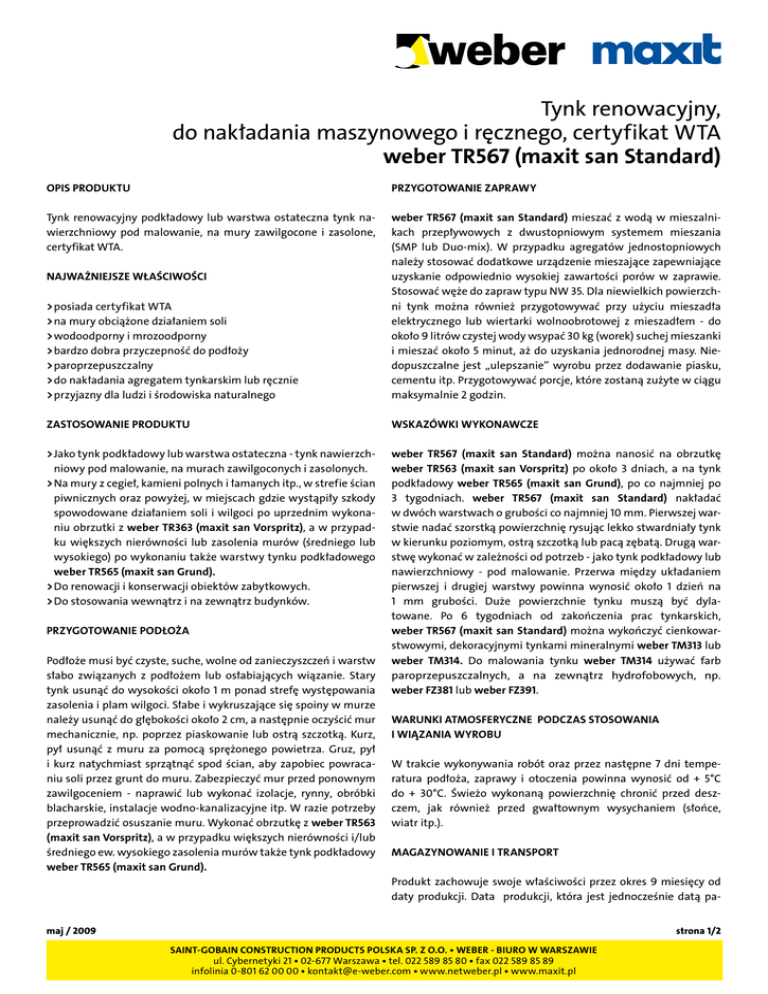 weber maxit

Tynk renowacyjny, do nakładania maszynowego i ręcznego, certyfikat WTA
weber TR567 (maxit san Standard)

OPIS PRODUKTU

Tynk renowacyjny podkładowy lub warstwa ostateczna tynk nawierzchniowy pod malowanie, na mury zawilgocone i zasolone, certyfikat WTA.

NAJWAŻNIEJSZE WŁAŚCIWOŚCI

> posiada certyfikat WTA
> na mury obciążone działaniem soli
> wodoodporny i mrozoodporny
> bardzo dobra przyczepność do podłoży
> paroprzepuszczalny
> do nakładania agregatem tynkarskim lub ręcznie
> przyjazny dla ludzi i środowiska naturalnego

ZASTOSOWANIE PRODUKTU

> Jako tynk podkładowy lub warstwa ostateczna - tynk nawierzchniowy pod malowanie, na murach zawilgoconych i zasolonych.
> Na mury z cegieł, kamieni polnych i łamanych itp., w strefie ścian piwnicznych oraz powyżej, w miejscach gdzie wystąpiły szkody spowodowane działaniem soli i wilgoci po uprzednim wykonaniu obrzutki z weber TR363 (maxit san Vorspritz), a w przypadku większych nierówności lub zasolenia murów (średniego lub wysokiego) po wykonaniu także warstwy tynku podkładowego weber TR565 (maxit san Grund).
> Do renowacji i konserwacji obiektów zabytkowych.
> Do stosowania wewnątrz i na zewnątrz budynków.

PRZYGOTOWANIE PODŁOŻA

Podłoże musi być czyste, suche, wolne od zanieczyszczeń i warstw słabo związanych z podłożem lub osłabiających wiązanie. Stary tynk usunąć do wysokości około 1 m ponad strefę występowania zasolenia i plam wilgoci. Słabe i wykruszające się spoiny w murze należy usunąć do głębokości około 2 cm, a następnie oczyścić mur mechanicznie, np. poprzez piaskowanie lub ostrą szczotką. Kurz, pył usunąć z muru za pomocą sprężonego powietrza. Gruz, pył i kurz natychmiast sprzątnąć spod ścian, aby zapobiec powracaniu soli przez grunt do muru. Zabezpieczyć mur przed ponownym zawilgoceniem - naprawić lub wykonać izolacje, rynny, obróbki blacharskie, instalacje wodno-kanalizacyjne itp. W razie potrzeby przeprowadzić osuszanie muru. Wykonać obrzutkę z weber TR563 (maxit san Vorspritz), a w przypadku większych nierówności i/lub średniego ew. wysokiego zasolenia murów także tynk podkładowy weber TR565 (maxit san Grund).

PRZYGOTOWANIE ZAPRAWY

weber TR567 (maxit san Standard) mieszać z wodą w mieszalnikach przepływowych z dwustopniowym systemem mieszania (SMP lub Duo-mix). W przypadku agregatów jednostopniowych należy stosować dodatkowe urządzenie mieszające zapewniające uzyskanie odpowiednio wysokiej zawartości porów w zaprawie. Stosować węże do zapraw typu NW 35. Dla niewielkich powierzchni tynk można również przygotowywać przy użyciu mieszadła elektrycznego lub wiertarki wolnoobrotowej z mieszadłem - do około 9 litrów czystej wody wsypać 30 kg (worek) suchej mieszanki i mieszać około 5 minut, aż do uzyskania jednorodnej masy. Niedopuszczalne jest „ulepszanie" wyrobu przez dodawanie piasku, cementu itp. Przygotowywać porcje, które zostaną zużyte w ciągu maksymalnie 2 godzin.

WSKAZÓWKI WYKONAWCZE

weber TR567 (maxit san Standard) można nanosić na obrzutkę weber TR563 (maxit san Vorspritz) po około 3 dniach, a na tynk podkładowy weber TR565 (maxit san Grund), po co najmniej po 3 tygodniach. weber TR567 (maxit san Standard) nakładać w dwóch warstwach o grubości co najmniej 10 mm. Pierwszej warstwie nadać szorstką powierzchnię rysując lekko stwardniały tynk w kierunku poziomym, ostrą szczotką lub pacą zębatą. Drugą warstwę wykonać w zależności od potrzeb - jako tynk podkładowy lub nawierzchniowy - pod malowanie. Przerwa między układaniem pierwszej i drugiej warstwy powinna wynosić około 1 dzień na 1 mm grubości. Duże powierzchnie tynku muszą być dylatowane. Po 6 tygodniach od zakończenia prac tynkarskich, weber TR567 (maxit san Standard) można wykończyć cienkowarstwowymi, dekoracyjnymi tynkami mineralnymi weber TM313 lub weber TM314. Do malowania tynku weber TM314 używać farb paroprzepuszczalnych, a na zewnątrz hydrofobowych, np. weber FZ381 lub weber FZ391.

WARUNKI ATMOSFERYCZNE PODCZAS STOSOWANIA I WIĄZANIA WYROBU

W trakcie wykonywania robót oraz przez następne 7 dni temperatura podłoża, zaprawy i otoczenia powinna wynosić od + 5°C do + 30°C. Świeżo wykonaną powierzchnię chronić przed deszczem, jak również przed gwałtownym wysychaniem (słońce, wiatr itp.).

MAGAZYNOWANIE I TRANSPORT

Produkt zachowuje swoje właściwości przez okres 9 miesięcy od daty produkcji. Data produkcji, która jest jednocześnie datą pa-

maj / 2009

strona 1/2

SAINT-GOBAIN CONSTRUCTION PRODUCTS POLSKA SP. Z O.O. • WEBER - BIURO W WARSZAWIE
ul. Cybernetyki 21 • 02-677 Warszawa • tel. 022 589 85 80 • fax 022 589 85 89
infolinia 0-801 62 00 00 • kontakt@e-weber.com • www.netweber.pl • www.maxit.pl